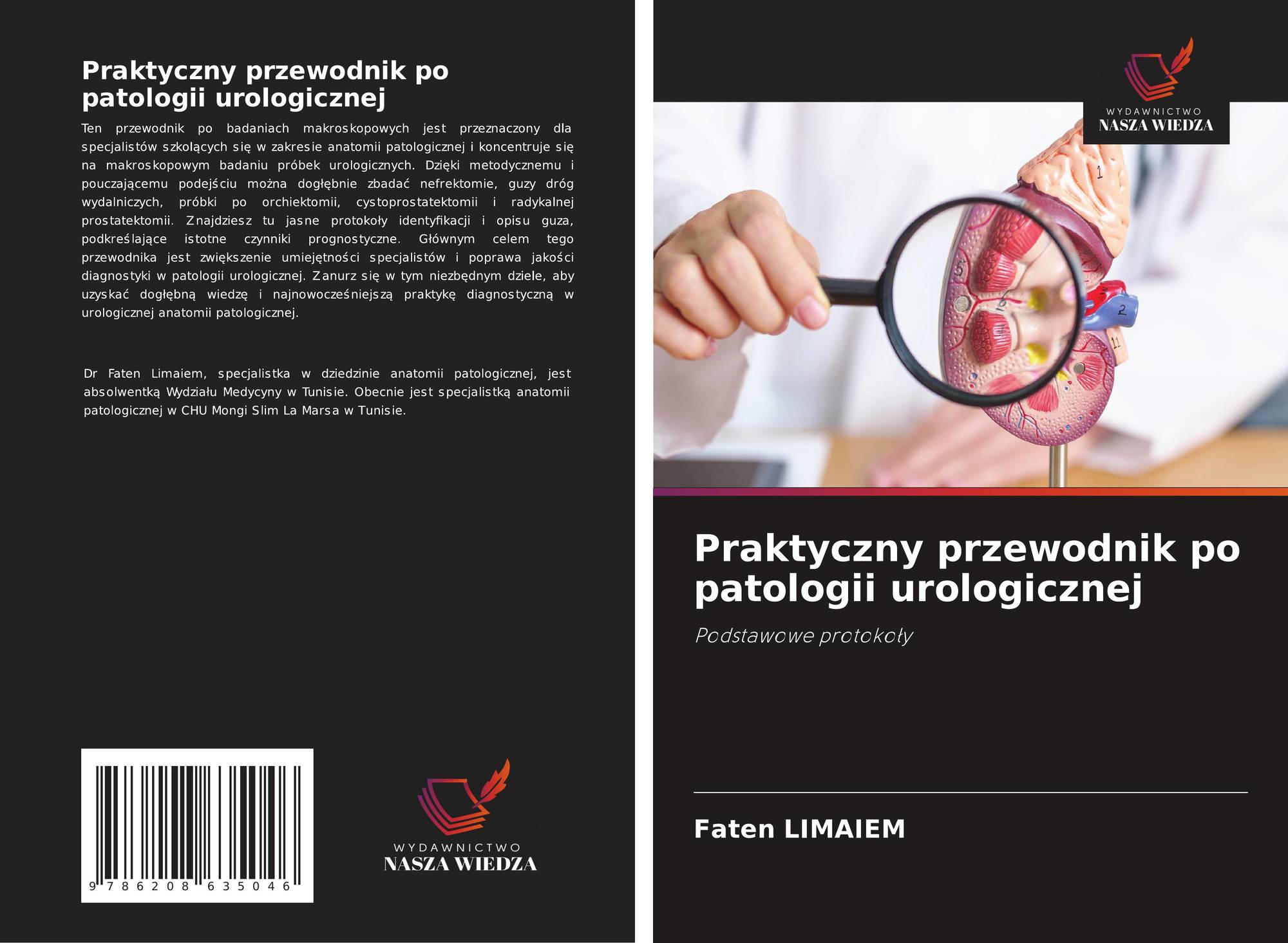 Praktyczny przewodnik po patologii urologicznej

Ten przewodnik po badaniach makroskopowych jest przeznaczony dla specjalistów szkolących się w zakresie anatomii patologicznej i koncentruje się na makroskopowym badaniu próbek urologicznych. Dzięki metodycznemu i pouczającemu podejściu można dogłębnie zbadać nefrektomie, guzy dróg wydalniczych, próbki po orchiektomii, cystoprostatektomii i radykalnej prostatektomii. Znajdziesz tu jasne protokoły identyfikacji i opisu guza, podkreślające istotne czynniki prognostyczne. Głównym celem tego przewodnika jest zwiększenie umiejętności specjalistów i poprawa jakości diagnostyki w patologii urologicznej. Zanurz się w tym niezbędnym dziele, aby uzyskać dogłębną wiedzę i najnowocześniejszą praktykę diagnostyczną w urologicznej anatomii patologicznej.

Dr Faten Limaiem, specjalistka w dziedzinie anatomii patologicznej, jest absolwentką Wydziału Medycyny w Tunisie. Obecnie jest specjalistką anatomii patologicznej w CHU Mongi Slim La Marsa w Tunisie.

9 786208 635046

WYDAWNICTWO
NASZA WIEDZA

WYDAWNICTWO
NASZA WIEDZA

Praktyczny przewodnik po patologii urologicznej

Podstawowe protokoły

Faten LIMAIEM